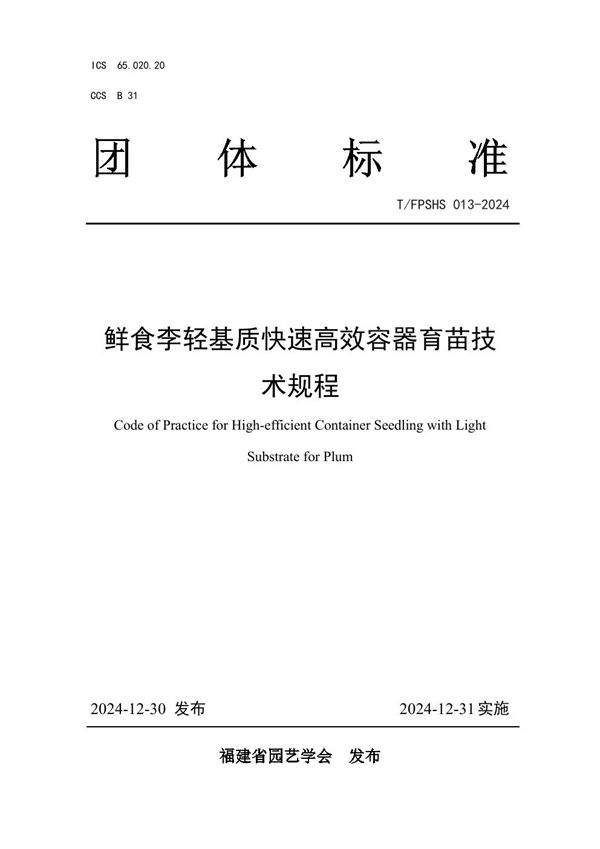 ICS 65.020.20

CCS B 31

团 体 标 准

T/FPSHS 013-2024

鲜食李轻基质快速高效容器育苗技术规程

Code of Practice for High-efficient Container Seedling with Light Substrate for Plum

2024-12-30 发布

2024-12-31 实施

福建省园艺学会 发布